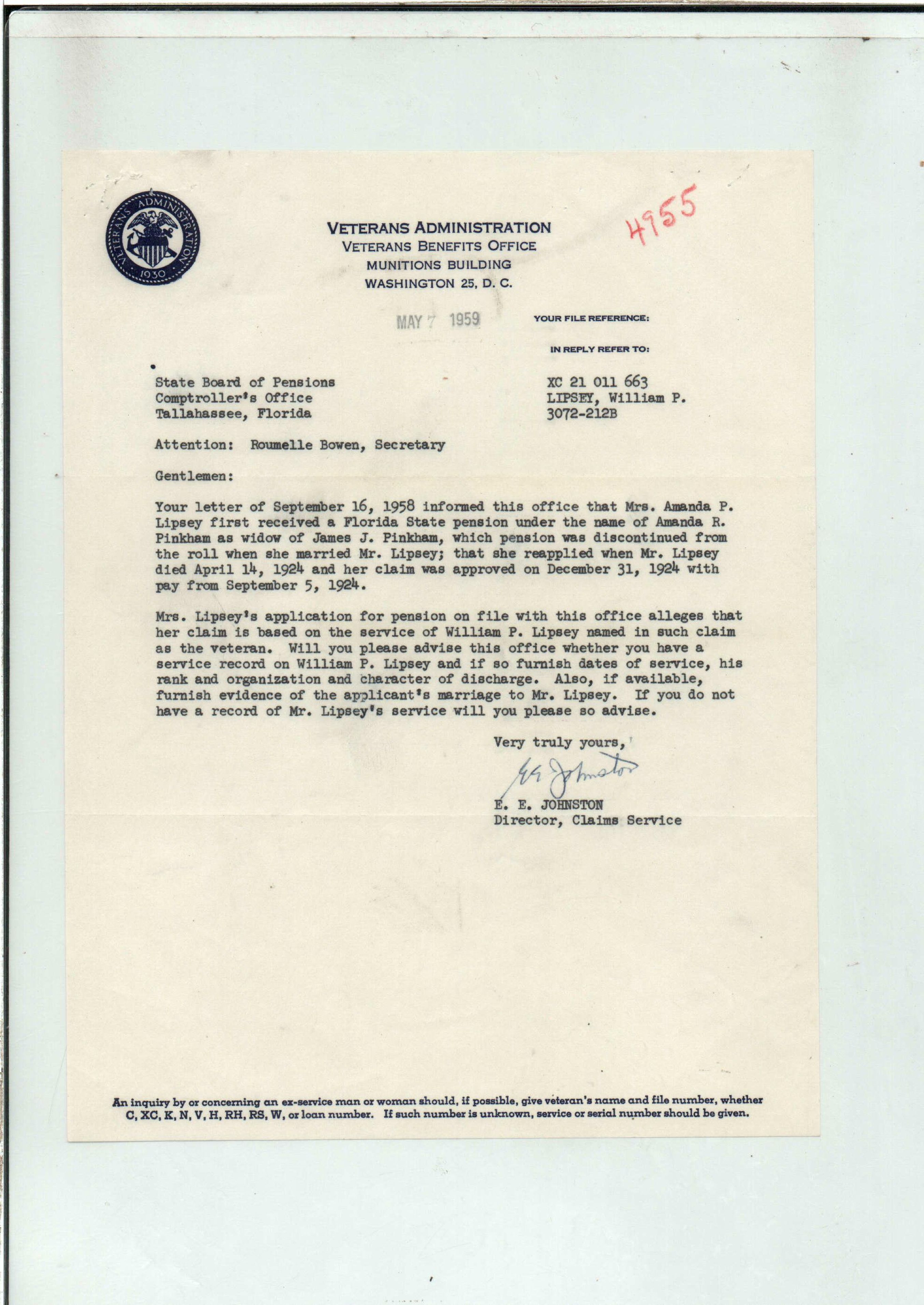 VETERANS ADMINISTRATION 1930

VETERANS ADMINISTRATION
VETERANS BENEFITS OFFICE
MUNITIONS BUILDING
WASHINGTON 25, D. C.

4955

MAY 7 1959

YOUR FILE REFERENCE:

IN REPLY REFER TO:

State Board of Pensions
Comptroller's Office
Tallahassee, Florida

XC 21 011 663
LIPSEY, William P.
3072-212B

Attention: Roumelle Bowen, Secretary

Gentlemen:

Your letter of September 16, 1958 informed this office that Mrs. Amanda P. Lipsey first received a Florida State pension under the name of Amanda R. Pinkham as widow of James J. Pinkham, which pension was discontinued from the roll when she married Mr. Lipsey; that she reapplied when Mr. Lipsey died April 14, 1924 and her claim was approved on December 31, 1924 with pay from September 5, 1924.

Mrs. Lipsey's application for pension on file with this office alleges that her claim is based on the service of William P. Lipsey named in such claim as the veteran. Will you please advise this office whether you have a service record on William P. Lipsey and if so furnish dates of service, his rank and organization and character of discharge. Also, if available, furnish evidence of the applicant's marriage to Mr. Lipsey. If you do not have a record of Mr. Lipsey's service will you please so advise.

Very truly yours,

E E Johnston

E. E. JOHNSTON
Director, Claims Service

An inquiry by or concerning an ex-service man or woman should, if possible, give veteran's name and file number, whether C, XC, K, N, V, H, RH, RS, W, or loan number. If such number is unknown, service or serial number should be given.